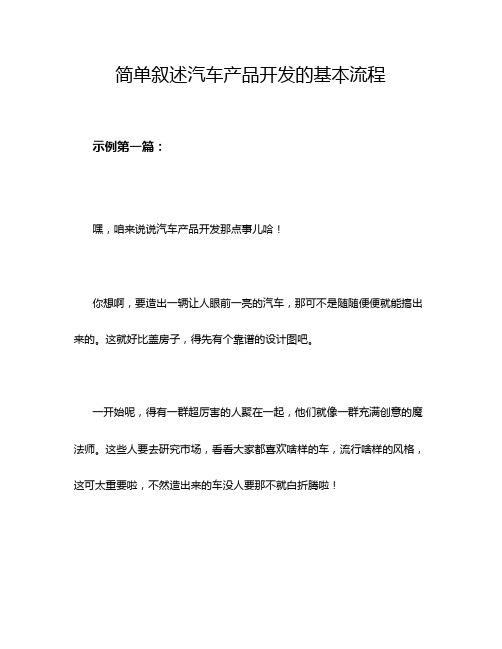 简单叙述汽车产品开发的基本流程

示例第一篇：

嘿，咱来说说汽车产品开发那点事儿哈！

你想啊，要造出一辆让人眼前一亮的汽车，那可不是随随便便就能搞出来的。这就好比盖房子，得先有个靠谱的设计图吧。

一开始呢，得有一群超厉害的人聚在一起，他们就像一群充满创意的魔法师。这些人要去研究市场，看看大家都喜欢啥样的车，流行啥样的风格，这可太重要啦，不然造出来的车没人要那不就白折腾啦！